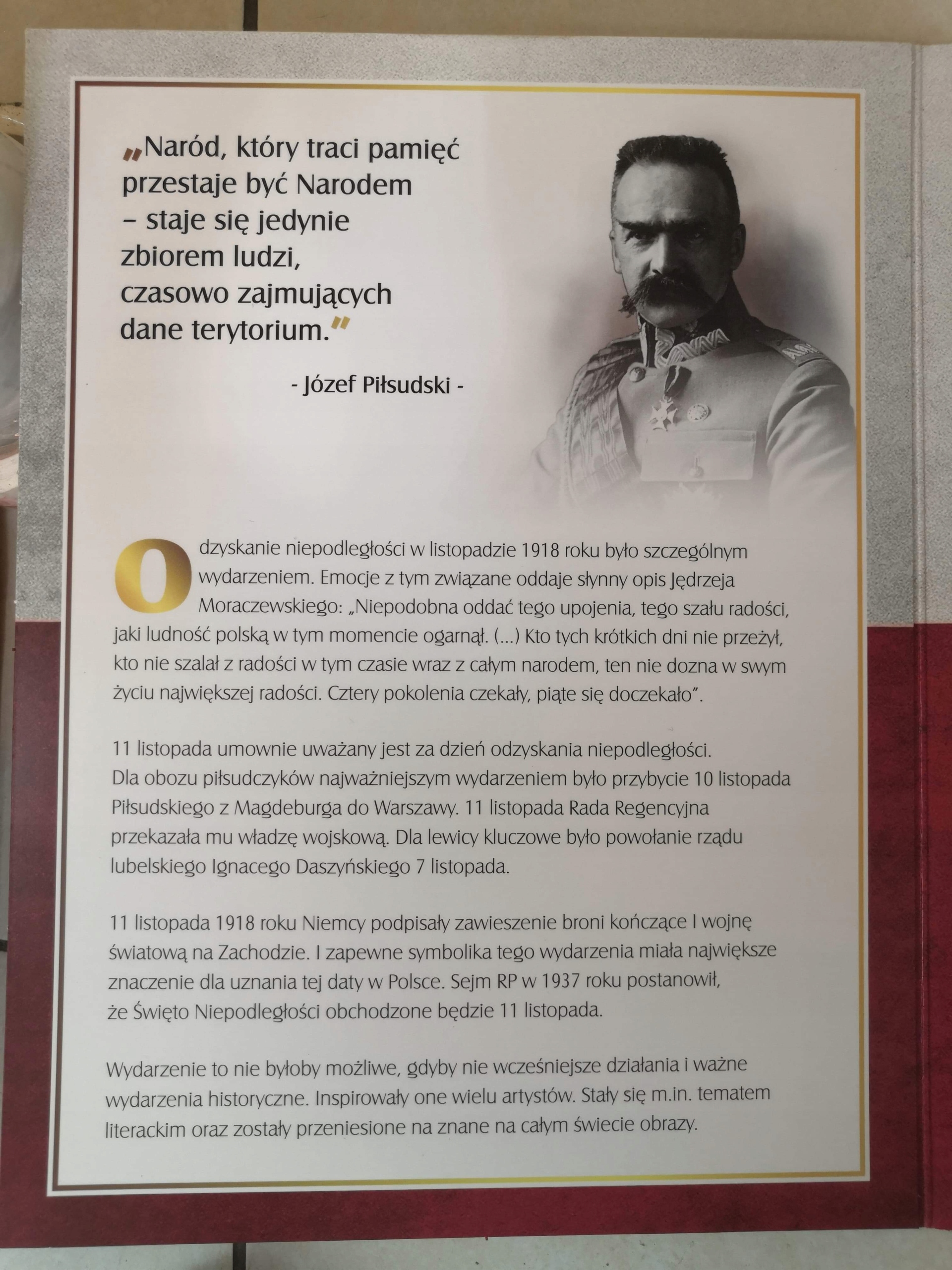 „Naród, który traci pamięć przestaje być Narodem – staje się jedynie zbiorem ludzi, czasowo zajmujących dane terytorium."

- Józef Piłsudski -

Odzyskanie niepodległości w listopadzie 1918 roku było szczególnym wydarzeniem. Emocje z tym związane oddaje słynny opis Jędrzeja Moraczewskiego: „Niepodobna oddać tego upojenia, tego szału radości, jaki ludność polską w tym momencie ogarnął. (...) Kto tych krótkich dni nie przeżył, kto nie szalał z radości w tym czasie wraz z całym narodem, ten nie dozna w swym życiu największej radości. Cztery pokolenia czekały, piąte się doczekało".

11 listopada umownie uważany jest za dzień odzyskania niepodległości. Dla obozu piłsudczyków najważniejszym wydarzeniem było przybycie 10 listopada Piłsudskiego z Magdeburga do Warszawy. 11 listopada Rada Regencyjna przekazała mu władzę wojskową. Dla lewicy kluczowe było powołanie rządu lubelskiego Ignacego Daszyńskiego 7 listopada.

11 listopada 1918 roku Niemcy podpisały zawieszenie broni kończące I wojnę światową na Zachodzie. I zapewne symbolika tego wydarzenia miała największe znaczenie dla uznania tej daty w Polsce. Sejm RP w 1937 roku postanowił, że Święto Niepodległości obchodzone będzie 11 listopada.

Wydarzenie to nie byłoby możliwe, gdyby nie wcześniejsze działania i ważne wydarzenia historyczne. Inspirowały one wielu artystów. Stały się m.in. tematem literackim oraz zostały przeniesione na znane na całym świecie obrazy.